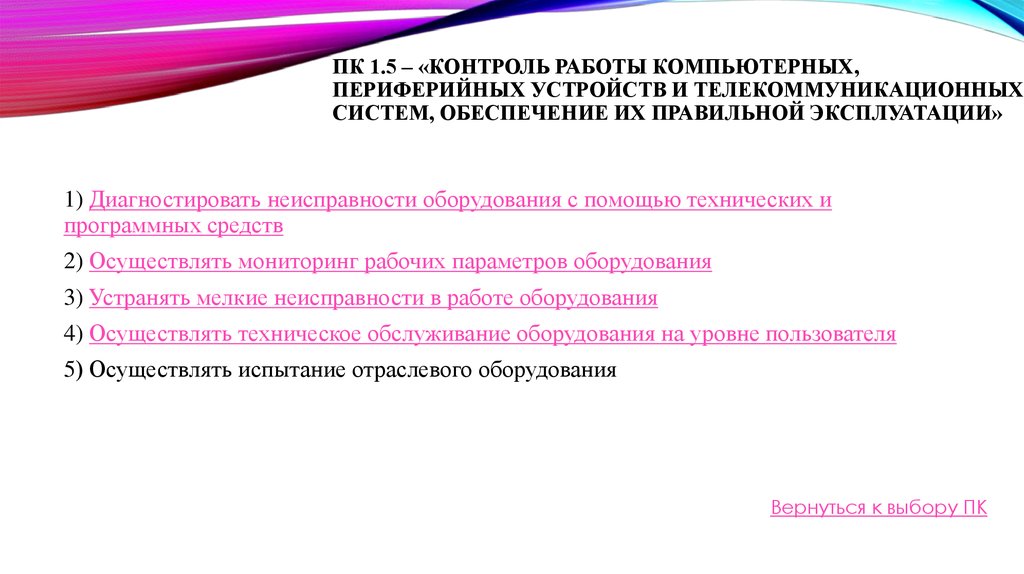 ПК 1.5 – «КОНТРОЛЬ РАБОТЫ КОМПЬЮТЕРНЫХ, ПЕРИФЕРИЙНЫХ УСТРОЙСТВ И ТЕЛЕКОММУНИКАЦИОННЫХ СИСТЕМ, ОБЕСПЕЧЕНИЕ ИХ ПРАВИЛЬНОЙ ЭКСПЛУАТАЦИИ»

1) Диагностировать неисправности оборудования с помощью технических и программных средств

2) Осуществлять мониторинг рабочих параметров оборудования

3) Устранять мелкие неисправности в работе оборудования

4) Осуществлять техническое обслуживание оборудования на уровне пользователя

5) Осуществлять испытание отраслевого оборудования

Вернуться к выбору ПК